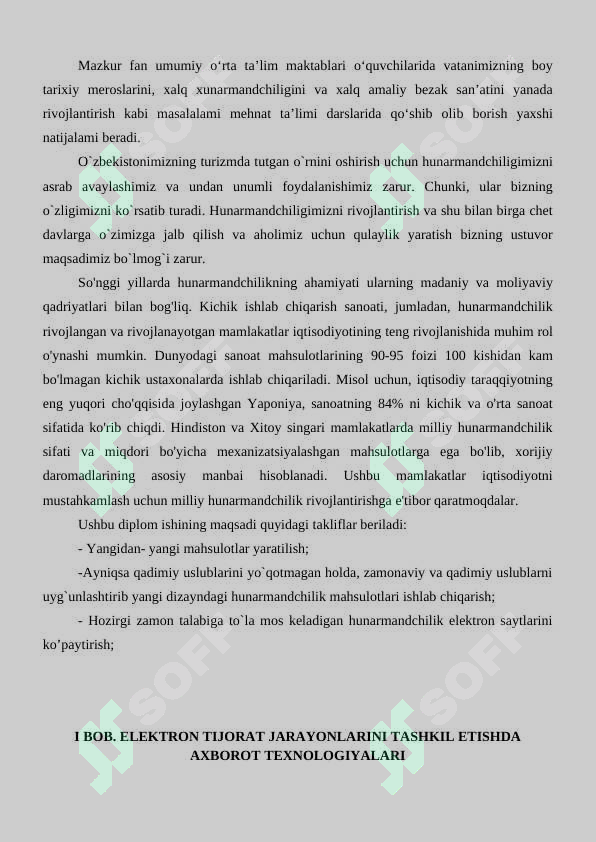 Mazkur fan umumiy o‘rta ta’lim maktablari o‘quvchilarida vatanimizning boy tarixiy meroslarini, xalq xunarmandchiligini va xalq amaliy bezak san’atini yanada rivojlantirish kabi masalalami mehnat ta’limi darslarida qo‘shib olib borish yaxshi natijalami beradi.

O`zbekistonimizning turizmda tutgan o`rnini oshirish uchun hunarmandchiligimizni asrab avaylashimiz va undan unumli foydalanishimiz zarur. Chunki, ular bizning o`zligimizni ko`rsatib turadi. Hunarmandchiligimizni rivojlantirish va shu bilan birga chet davlarga o`zimizga jalb qilish va aholimiz uchun qulaylik yaratish bizning ustuvor maqsadimiz bo`lmog`i zarur.

So'nggi yillarda hunarmandchilikning ahamiyati ularning madaniy va moliyaviy qadriyatlari bilan bog'liq. Kichik ishlab chiqarish sanoati, jumladan, hunarmandchilik rivojlangan va rivojlanayotgan mamlakatlar iqtisodiyotining teng rivojlanishida muhim rol o'ynashi mumkin. Dunyodagi sanoat mahsulotlarining 90-95 foizi 100 kishidan kam bo'lmagan kichik ustaxonalarda ishlab chiqariladi. Misol uchun, iqtisodiy taraqqiyotning eng yuqori cho'qqisida joylashgan Yaponiya, sanoatning 84% ni kichik va o'rta sanoat sifatida ko'rib chiqdi. Hindiston va Xitoy singari mamlakatlarda milliy hunarmandchilik sifati va miqdori bo'yicha mexanizatsiyalashgan mahsulotlarga ega bo'lib, xorijiy daromadlarining asosiy manbai hisoblanadi. Ushbu mamlakatlar iqtisodiyotni mustahkamlash uchun milliy hunarmandchilik rivojlantirishga e'tibor qaratmoqdalar.

Ushbu diplom ishining maqsadi quyidagi takliflar beriladi:

- Yangidan- yangi mahsulotlar yaratilish;

-Ayniqsa qadimiy uslublarini yo`qotmagan holda, zamonaviy va qadimiy uslublarni uyg`unlashtirib yangi dizayndagi hunarmandchilik mahsulotlari ishlab chiqarish;

- Hozirgi zamon talabiga to`la mos keladigan hunarmandchilik elektron saytlarini ko’paytirish;

I BOB. ELEKTRON TIJORAT JARAYONLARINI TASHKIL ETISHDA AXBOROT TEXNOLOGIYALARI